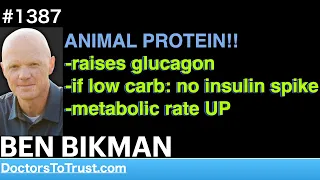 #1387

ANIMAL PROTEIN!!
-raises glucagon
-if low carb: no insulin spike
-metabolic rate UP

BEN BIKMAN

DoctorsToTrust.com